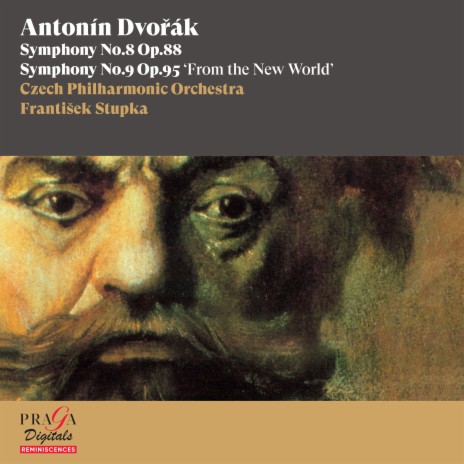 Antonín Dvořák
Symphony No.8 Op.88
Symphony No.9 Op.95 'From the New World'
Czech Philharmonic Orchestra
František Stupka

PRAGA
Digitals
REMINISCENCES